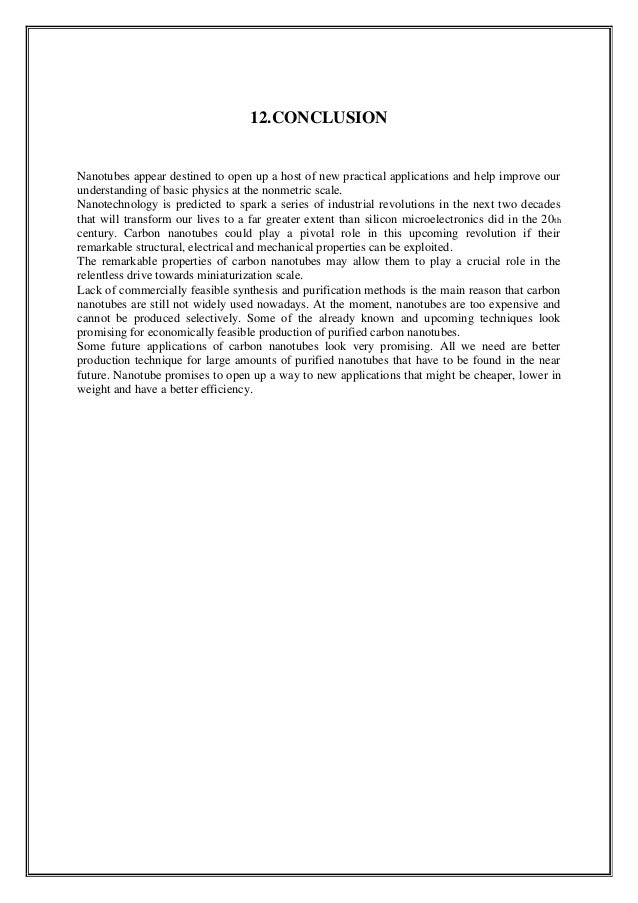 12.CONCLUSION

Nanotubes appear destined to open up a host of new practical applications and help improve our understanding of basic physics at the nonmetric scale.
Nanotechnology is predicted to spark a series of industrial revolutions in the next two decades that will transform our lives to a far greater extent than silicon microelectronics did in the 20th century. Carbon nanotubes could play a pivotal role in this upcoming revolution if their remarkable structural, electrical and mechanical properties can be exploited.
The remarkable properties of carbon nanotubes may allow them to play a crucial role in the relentless drive towards miniaturization scale.
Lack of commercially feasible synthesis and purification methods is the main reason that carbon nanotubes are still not widely used nowadays. At the moment, nanotubes are too expensive and cannot be produced selectively. Some of the already known and upcoming techniques look promising for economically feasible production of purified carbon nanotubes.
Some future applications of carbon nanotubes look very promising. All we need are better production technique for large amounts of purified nanotubes that have to be found in the near future. Nanotube promises to open up a way to new applications that might be cheaper, lower in weight and have a better efficiency.